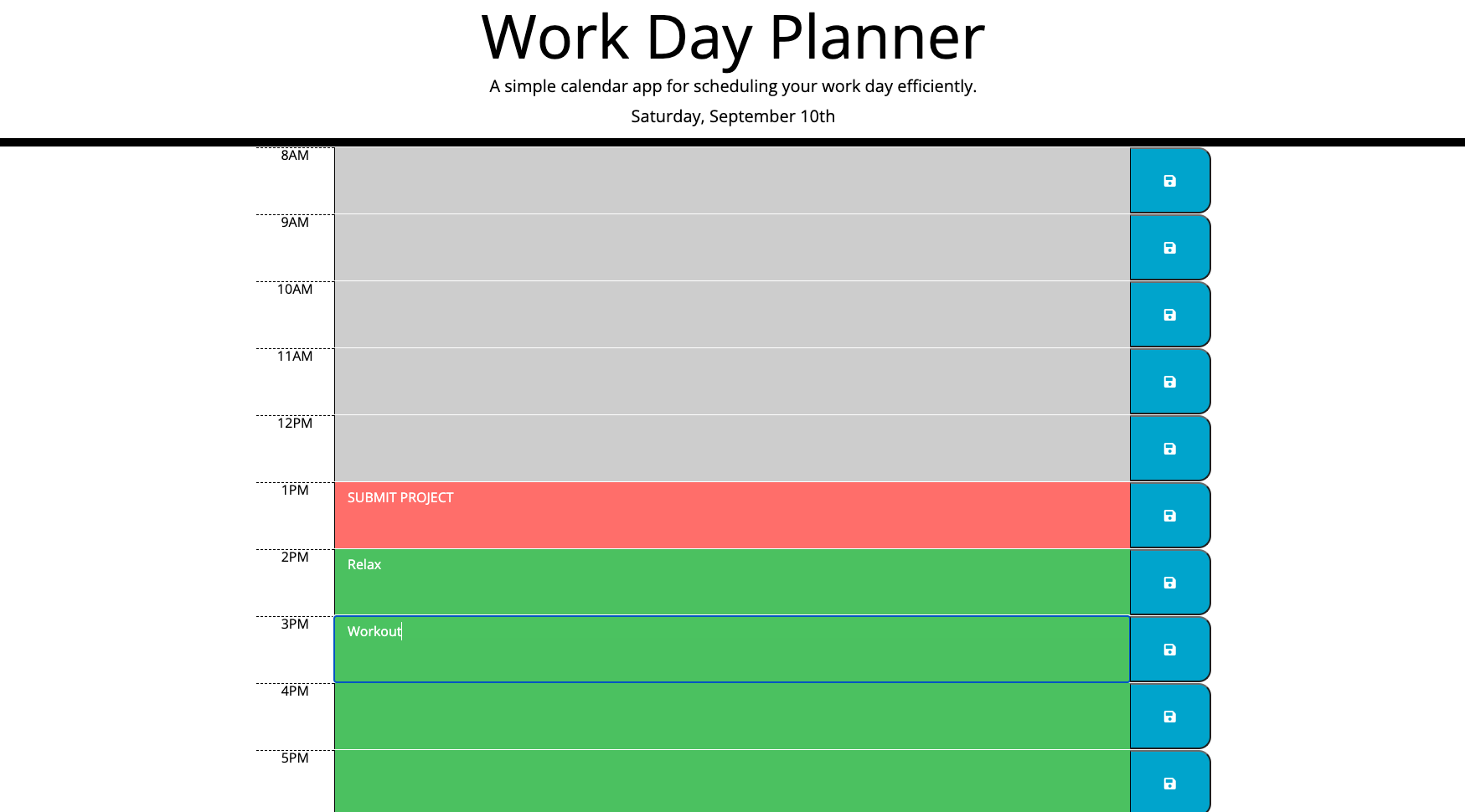 Work Day Planner

A simple calendar app for scheduling your work day efficiently.

Saturday, September 10th

8AM

9AM

10AM

11AM

12PM

1PM
SUBMIT PROJECT

2PM
Relax

3PM
Workout

4PM

5PM